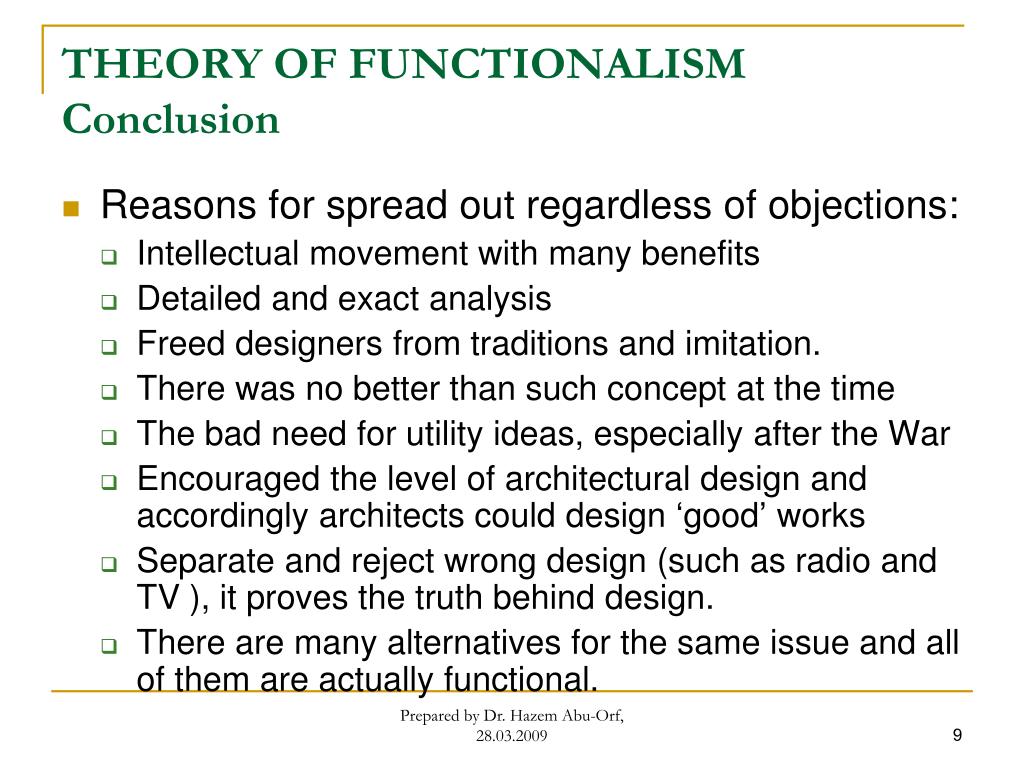 THEORY OF FUNCTIONALISM
Conclusion

Reasons for spread out regardless of objections:
Intellectual movement with many benefits
Detailed and exact analysis
Freed designers from traditions and imitation.
There was no better than such concept at the time
The bad need for utility ideas, especially after the War
Encouraged the level of architectural design and accordingly architects could design ‘good’ works
Separate and reject wrong design (such as radio and TV ), it proves the truth behind design.
There are many alternatives for the same issue and all of them are actually functional.

Prepared by Dr. Hazem Abu-Orf, 28.03.2009

9